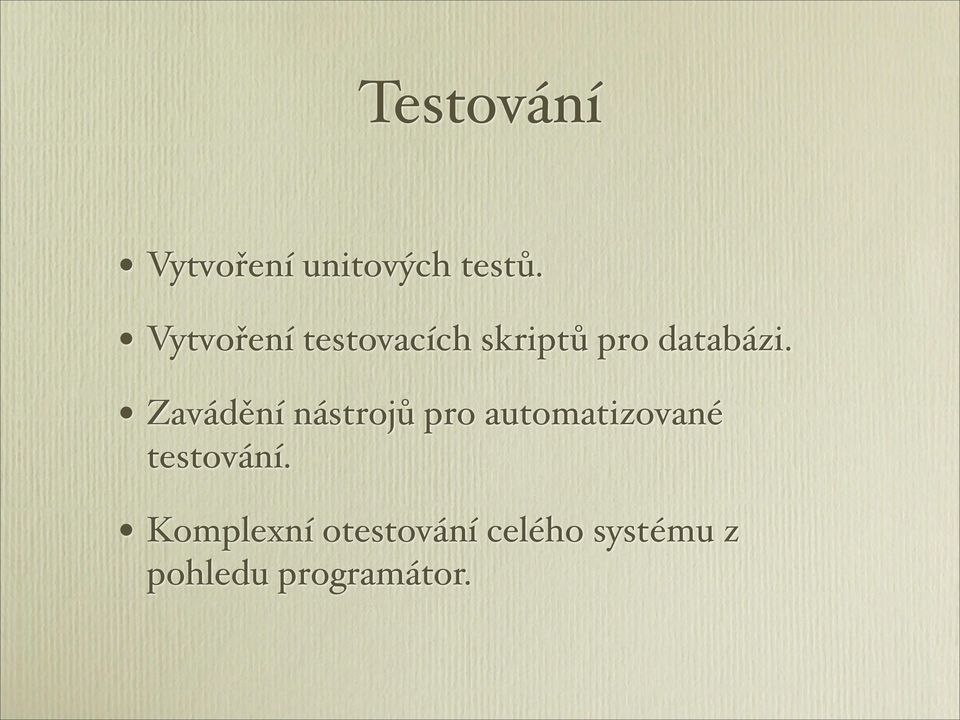 Testování

• Vytvoření unitových testů.

• Vytvoření testovacích skriptů pro databázi.

• Zavádění nástrojů pro automatizované testování.

• Komplexní otestování celého systému z pohledu programátor.